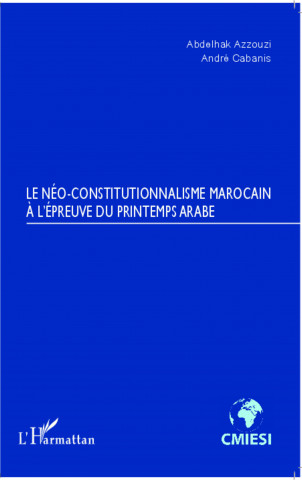 Abdelhak Azzouzi
André Cabanis

LE NÉO-CONSTITUTIONNALISME MAROCAIN À L'ÉPREUVE DU PRINTEMPS ARABE

L'Harmattan

CMIESI